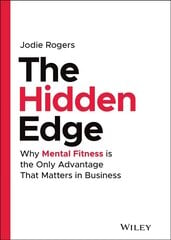 Jodie Rogers

The Hidden Edge

Why Mental Fitness is the Only Advantage That Matters in Business

WILEY